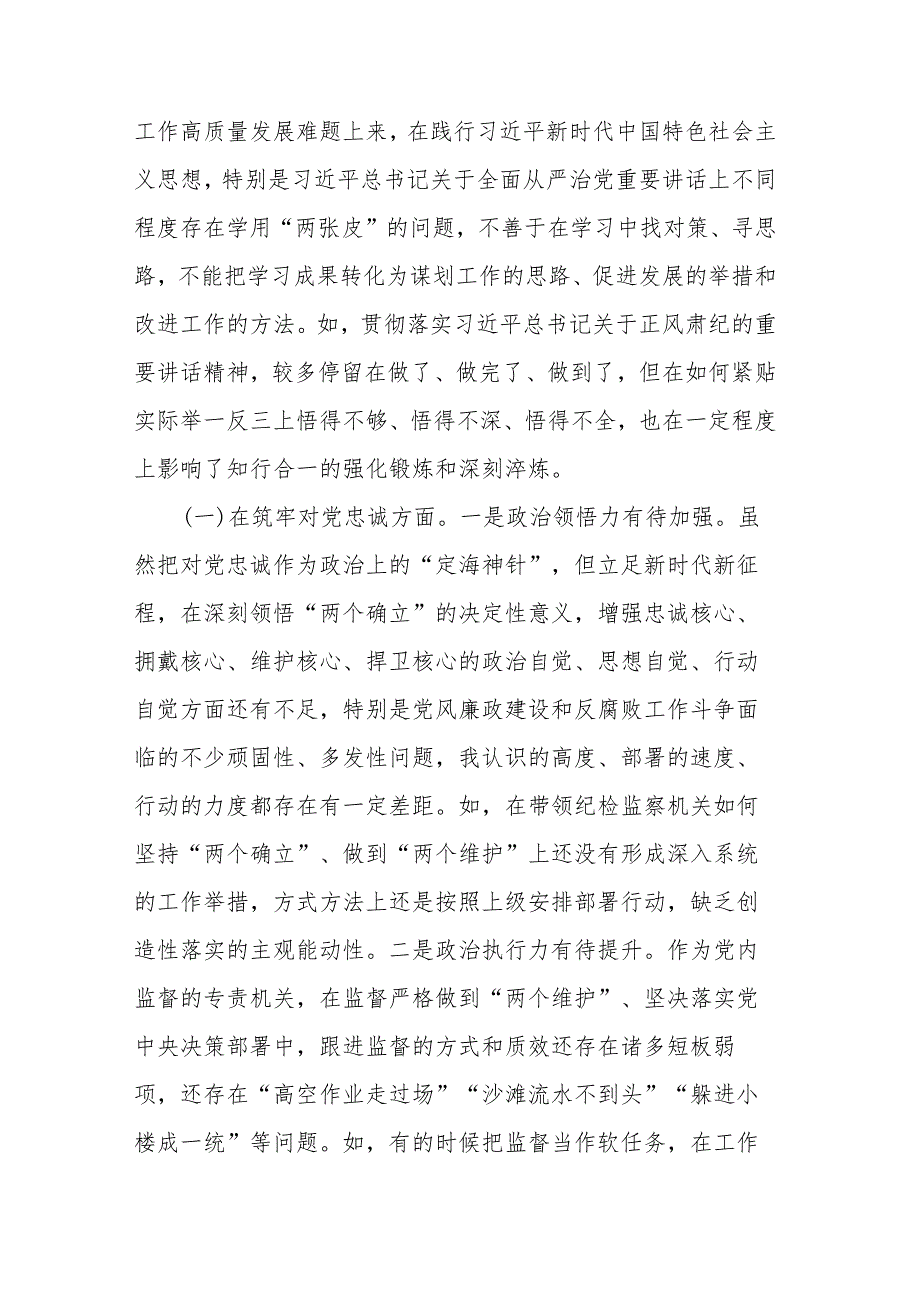 工作高质量发展难题上来，在践行习近平新时代中国特色社会主义思想，特别是习近平总书记关于全面从严治党重要讲话上不同程度存在学用“两张皮”的问题，不善于在学习中找对策、寻思路，不能把学习成果转化为谋划工作的思路、促进发展的举措和改进工作的方法。如，贯彻落实习近平总书记关于正风肃纪的重要讲话精神，较多停留在做了、做完了、做到了，但在如何紧贴实际举一反三上悟得不够、悟得不深、悟得不全，也在一定程度上影响了知行合一的强化锻炼和深刻淬炼。

(一)在筑牢对党忠诚方面。一是政治领悟力有待加强。虽然把对党忠诚作为政治上的“定海神针”，但立足新时代新征程，在深刻领悟“两个确立”的决定性意义，增强忠诚核心、拥戴核心、维护核心、捍卫核心的政治自觉、思想自觉、行动自觉方面还有不足，特别是党风廉政建设和反腐败工作斗争面临的不少顽固性、多发性问题，我认识的高度、部署的速度、行动的力度都存在有一定差距。如，在带领纪检监察机关如何坚持“两个确立”、做到“两个维护”上还没有形成深入系统的工作举措，方式方法上还是按照上级安排部署行动，缺乏创造性落实的主观能动性。二是政治执行力有待提升。作为党内监督的专责机关，在监督严格做到“两个维护”、坚决落实党中央决策部署中，跟进监督的方式和质效还存在诸多短板弱项，还存在“高空作业走过场”“沙滩流水不到头”“躲进小楼成一统”等问题。如，有的时候把监督当作软任务，在工作